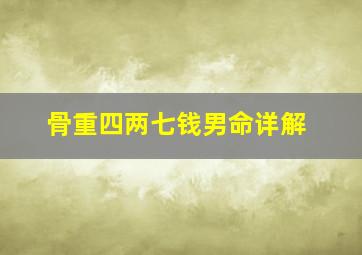 骨重四两七钱男命详解